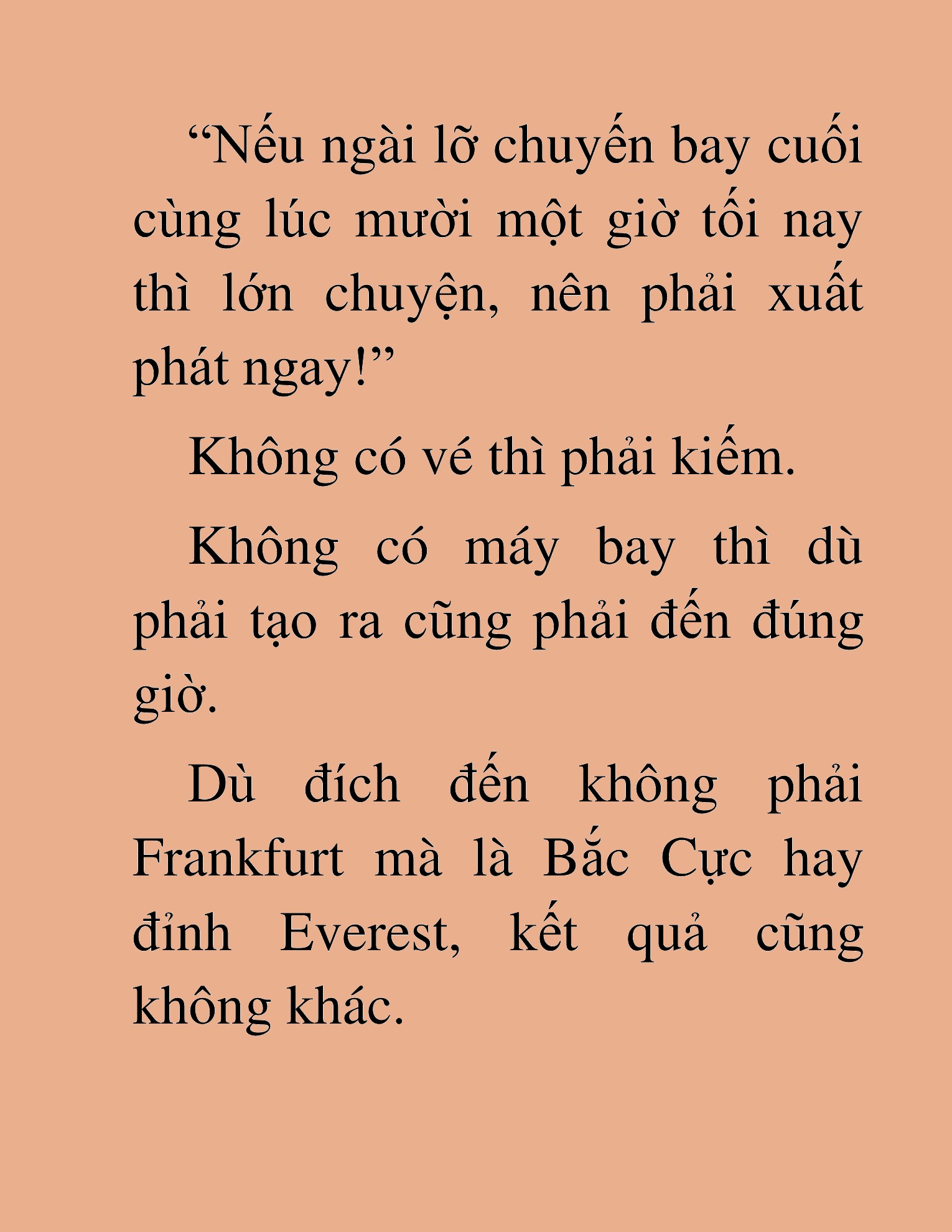 “Nếu ngài lỡ chuyến bay cuối cùng lúc mười một giờ tối nay thì lớn chuyện, nên phải xuất phát ngay!”

Không có vé thì phải kiếm.

Không có máy bay thì dù phải tạo ra cũng phải đến đúng giờ.

Dù đích đến không phải Frankfurt mà là Bắc Cực hay đỉnh Everest, kết quả cũng không khác.